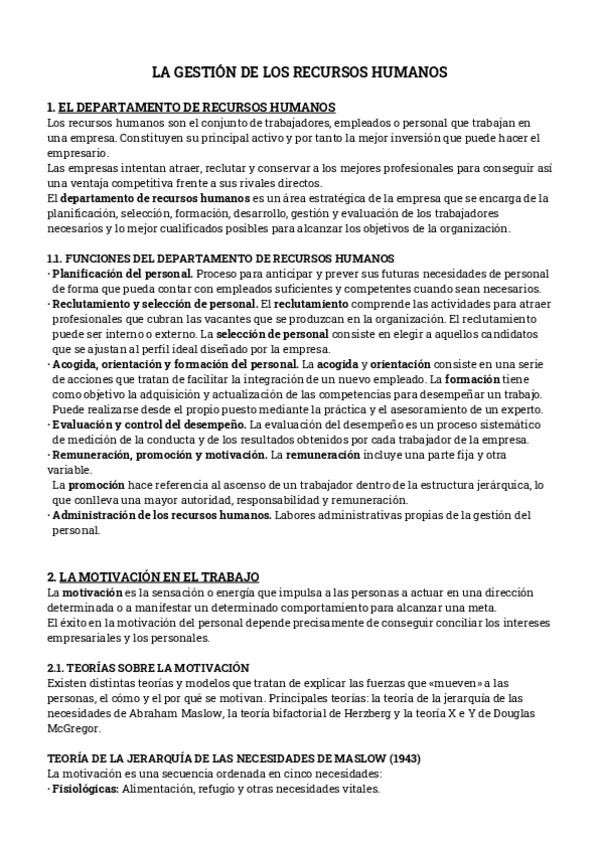 LA GESTIÓN DE LOS RECURSOS HUMANOS

1. EL DEPARTAMENTO DE RECURSOS HUMANOS
Los recursos humanos son el conjunto de trabajadores, empleados o personal que trabajan en una empresa. Constituyen su principal activo y por tanto la mejor inversión que puede hacer el empresario.
Las empresas intentan atraer, reclutar y conservar a los mejores profesionales para conseguir así una ventaja competitiva frente a sus rivales directos.
El departamento de recursos humanos es un área estratégica de la empresa que se encarga de la planificación, selección, formación, desarrollo, gestión y evaluación de los trabajadores necesarios y lo mejor cualificados posibles para alcanzar los objetivos de la organización.

1.1. FUNCIONES DEL DEPARTAMENTO DE RECURSOS HUMANOS
· Planificación del personal. Proceso para anticipar y prever sus futuras necesidades de personal de forma que pueda contar con empleados suficientes y competentes cuando sean necesarios.
· Reclutamiento y selección de personal. El reclutamiento comprende las actividades para atraer profesionales que cubran las vacantes que se produzcan en la organización. El reclutamiento puede ser interno o externo. La selección de personal consiste en elegir a aquellos candidatos que se ajustan al perfil ideal diseñado por la empresa.
· Acogida, orientación y formación del personal. La acogida y orientación consiste en una serie de acciones que tratan de facilitar la integración de un nuevo empleado. La formación tiene como objetivo la adquisición y actualización de las competencias para desempeñar un trabajo. Puede realizarse desde el propio puesto mediante la práctica y el asesoramiento de un experto.
· Evaluación y control del desempeño. La evaluación del desempeño es un proceso sistemático de medición de la conducta y de los resultados obtenidos por cada trabajador de la empresa.
· Remuneración, promoción y motivación. La remuneración incluye una parte fija y otra variable.
La promoción hace referencia al ascenso de un trabajador dentro de la estructura jerárquica, lo que conlleva una mayor autoridad, responsabilidad y remuneración.
· Administración de los recursos humanos. Labores administrativas propias de la gestión del personal.

2. LA MOTIVACIÓN EN EL TRABAJO
La motivación es la sensación o energía que impulsa a las personas a actuar en una dirección determinada o a manifestar un determinado comportamiento para alcanzar una meta.
El éxito en la motivación del personal depende precisamente de conseguir conciliar los intereses empresariales y los personales.

2.1. TEORÍAS SOBRE LA MOTIVACIÓN
Existen distintas teorías y modelos que tratan de explicar las fuerzas que «mueven» a las personas, el cómo y el por qué se motivan. Principales teorías: la teoría de la jerarquía de las necesidades de Abraham Maslow, la teoría bifactorial de Herzberg y la teoría X e Y de Douglas McGregor.

TEORÍA DE LA JERARQUÍA DE LAS NECESIDADES DE MASLOW (1943)
La motivación es una secuencia ordenada en cinco necesidades:
· Fisiológicas: Alimentación, refugio y otras necesidades vitales.